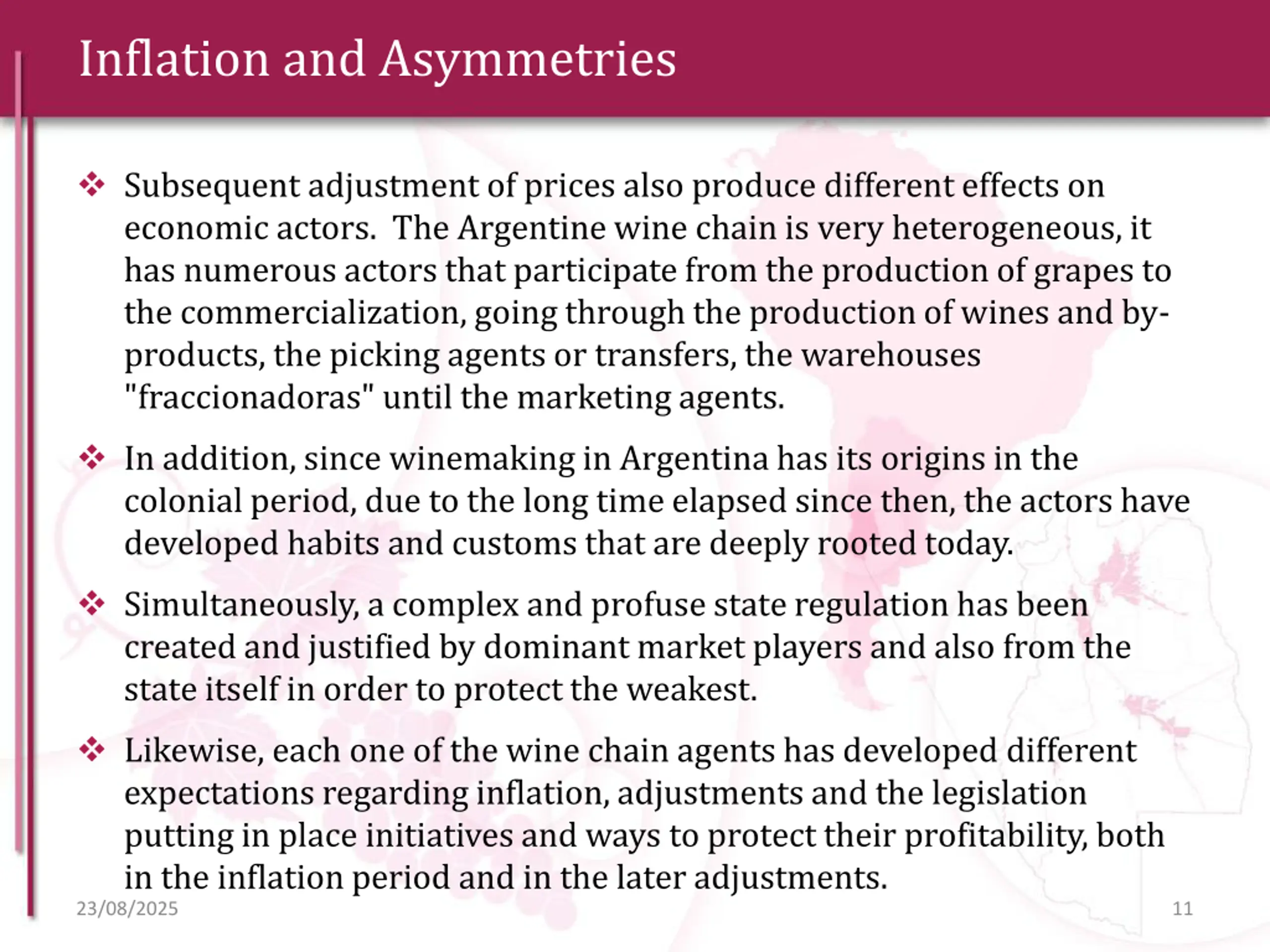 Inflation and Asymmetries

❖ Subsequent adjustment of prices also produce different effects on economic actors.  The Argentine wine chain is very heterogeneous, it has numerous actors that participate from the production of grapes to the commercialization, going through the production of wines and by-products, the picking agents or transfers, the warehouses "fraccionadoras" until the marketing agents.

❖ In addition, since winemaking in Argentina has its origins in the colonial period, due to the long time elapsed since then, the actors have developed habits and customs that are deeply rooted today.

❖ Simultaneously, a complex and profuse state regulation has been created and justified by dominant market players and also from the state itself in order to protect the weakest.

❖ Likewise, each one of the wine chain agents has developed different expectations regarding inflation, adjustments and the legislation putting in place initiatives and ways to protect their profitability, both in the inflation period and in the later adjustments.

23/08/2025

11